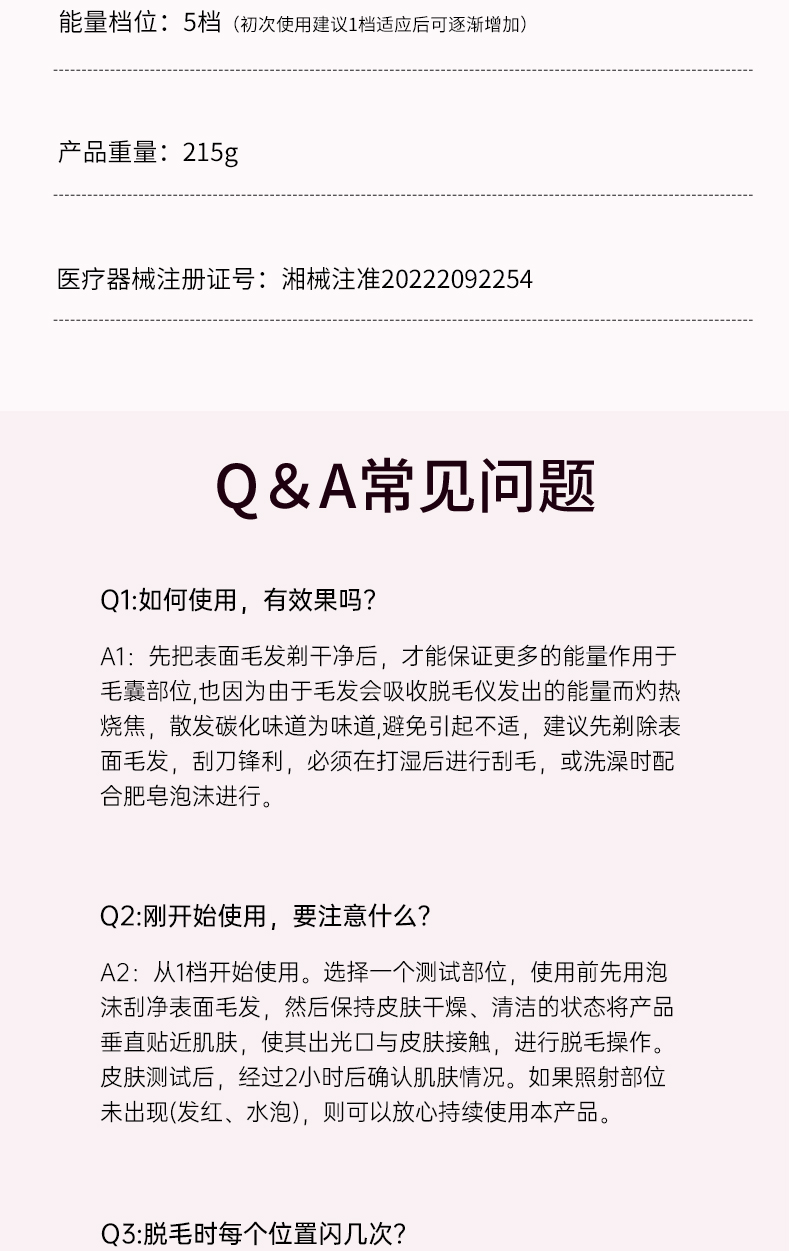 能量档位：5档（初次使用建议1档适应后可逐渐增加）

产品重量：215g

医疗器械注册证号：湘械注准20222092254

Q＆A常见问题

Q1:如何使用，有效果吗？

A1：先把表面毛发剃干净后，才能保证更多的能量作用于毛囊部位,也因为由于毛发会吸收脱毛仪发出的能量而灼热烧焦，散发碳化味道为味道,避免引起不适，建议先剃除表面毛发，刮刀锋利，必须在打湿后进行刮毛，或洗澡时配合肥皂泡沫进行。

Q2:刚开始使用，要注意什么？

A2：从1档开始使用。选择一个测试部位，使用前先用泡沫刮净表面毛发，然后保持皮肤干燥、清洁的状态将产品垂直贴近肌肤，使其出光口与皮肤接触，进行脱毛操作。皮肤测试后，经过2小时后确认肌肤情况。如果照射部位未出现(发红、水泡)，则可以放心持续使用本产品。

Q3:脱毛时每个位置闪几次？